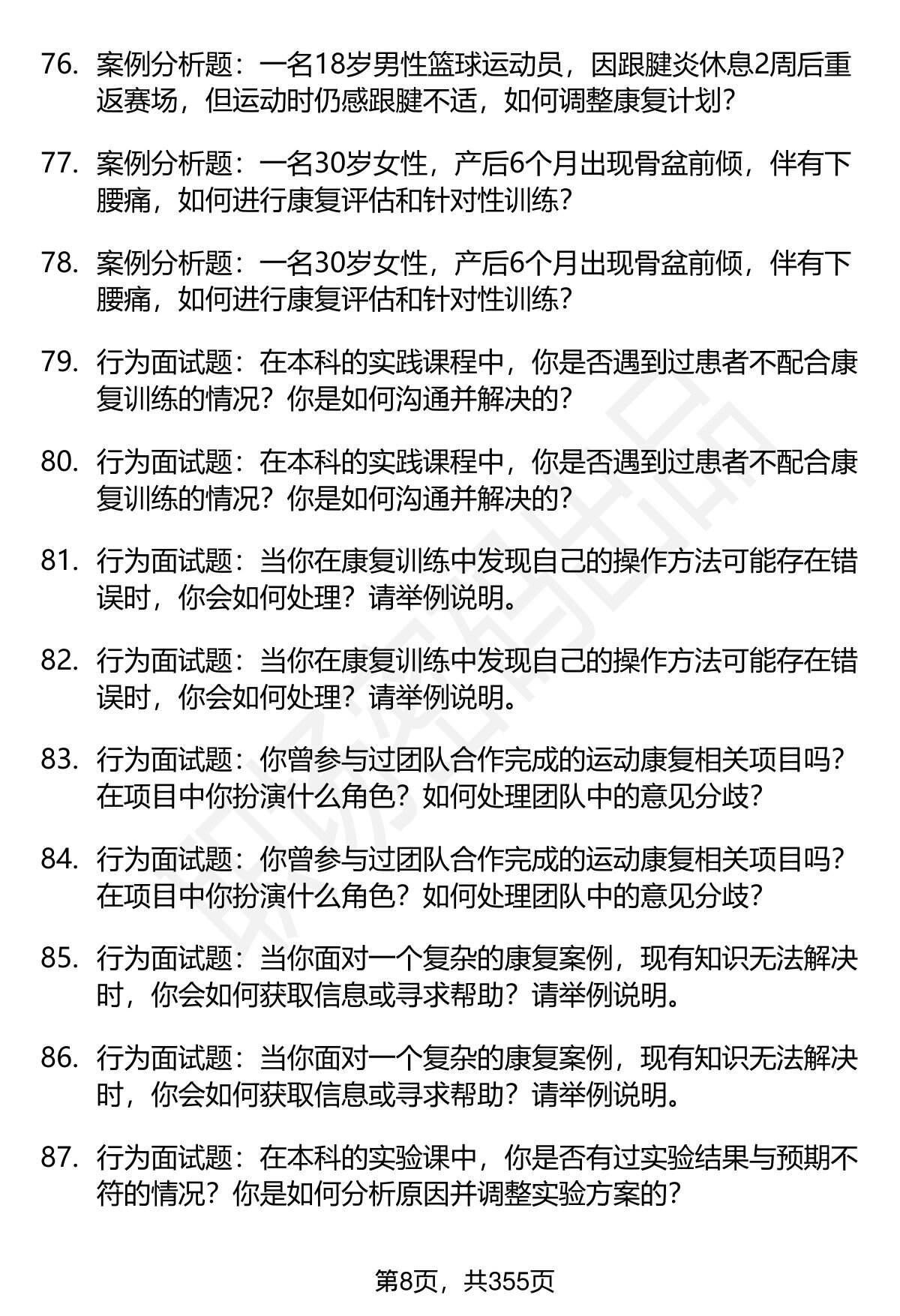 76. 案例分析题：一名18岁男性篮球运动员，因跟腱炎休息2周后重返赛场，但运动时仍感跟腱不适，如何调整康复计划？

77. 案例分析题：一名30岁女性，产后6个月出现骨盆前倾，伴有下腰痛，如何进行康复评估和针对性训练？

78. 案例分析题：一名30岁女性，产后6个月出现骨盆前倾，伴有下腰痛，如何进行康复评估和针对性训练？

79. 行为面试题：在本科的实践课程中，你是否遇到过患者不配合康复训练的情况？你是如何沟通并解决的？

80. 行为面试题：在本科的实践课程中，你是否遇到过患者不配合康复训练的情况？你是如何沟通并解决的？

81. 行为面试题：当你在康复训练中发现自己的操作方法可能存在错误时，你会如何处理？请举例说明。

82. 行为面试题：当你在康复训练中发现自己的操作方法可能存在错误时，你会如何处理？请举例说明。

83. 行为面试题：你曾参与过团队合作完成的运动康复相关项目吗？在项目中你扮演什么角色？如何处理团队中的意见分歧？

84. 行为面试题：你曾参与过团队合作完成的运动康复相关项目吗？在项目中你扮演什么角色？如何处理团队中的意见分歧？

85. 行为面试题：当你面对一个复杂的康复案例，现有知识无法解决时，你会如何获取信息或寻求帮助？请举例说明。

86. 行为面试题：当你面对一个复杂的康复案例，现有知识无法解决时，你会如何获取信息或寻求帮助？请举例说明。

87. 行为面试题：在本科的实验课中，你是否有过实验结果与预期不符的情况？你是如何分析原因并调整实验方案的？

第8页，共355页